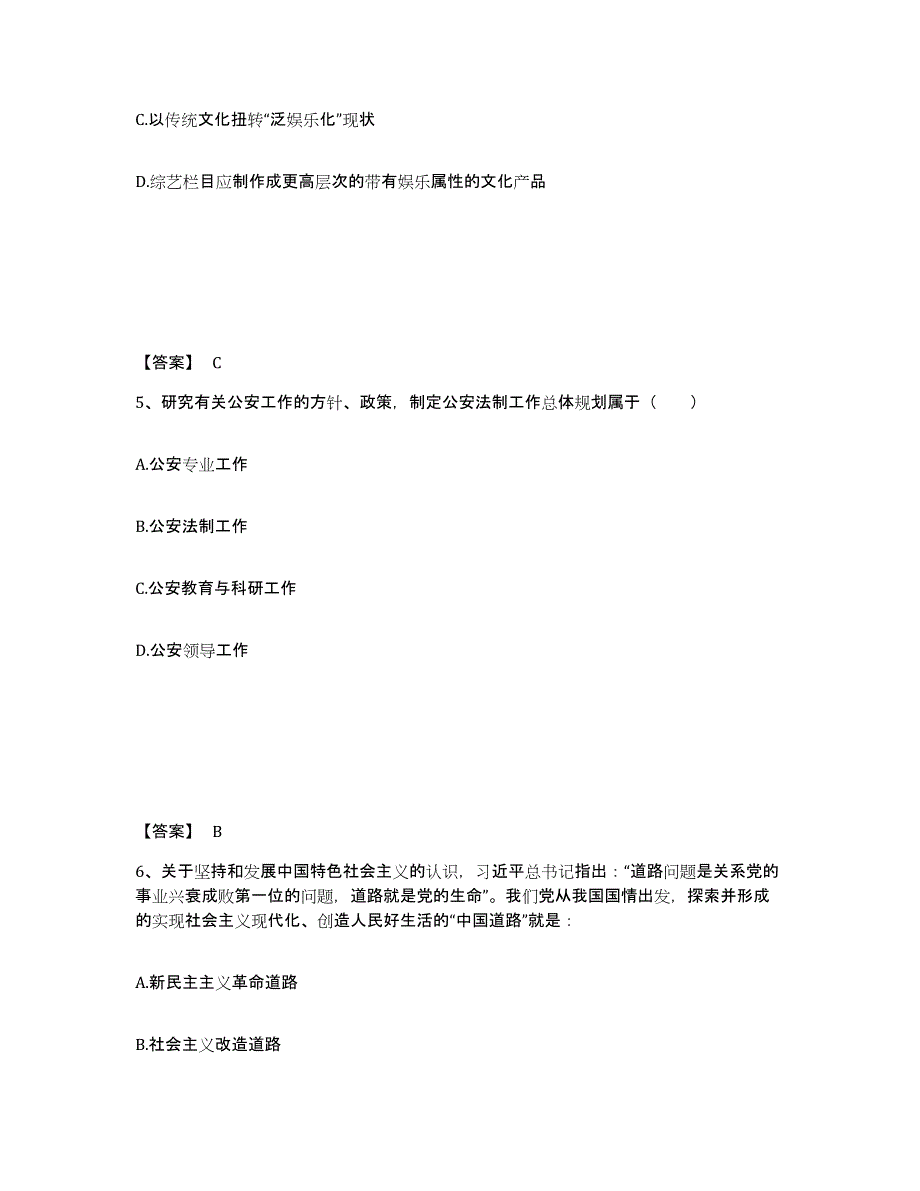 C.以传统文化扭转“泛娱乐化”现状

D.综艺栏目应制作成更高层次的带有娱乐属性的文化产品

【答案】 C

5、研究有关公安工作的方针、政策，制定公安法制工作总体规划属于（　　）

A.公安专业工作

B.公安法制工作

C.公安教育与科研工作

D.公安领导工作

【答案】 B

6、关于坚持和发展中国特色社会主义的认识，习近平总书记指出：“道路问题是关系党的事业兴衰成败第一位的问题，道路就是党的生命”。我们党从我国国情出发，探索并形成的实现社会主义现代化、创造人民好生活的“中国道路”就是：

A.新民主主义革命道路

B.社会主义改造道路